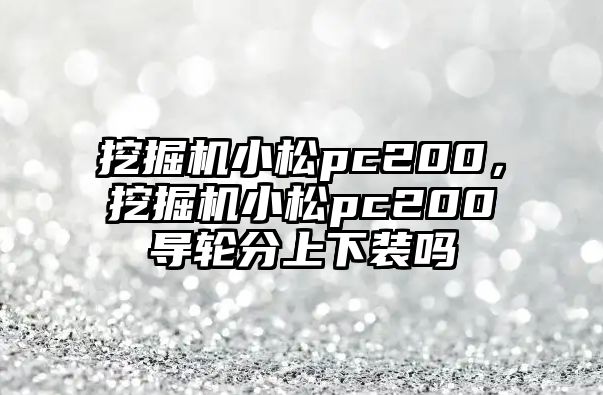 挖掘机小松pc200，挖掘机小松pc200导轮分上下装吗